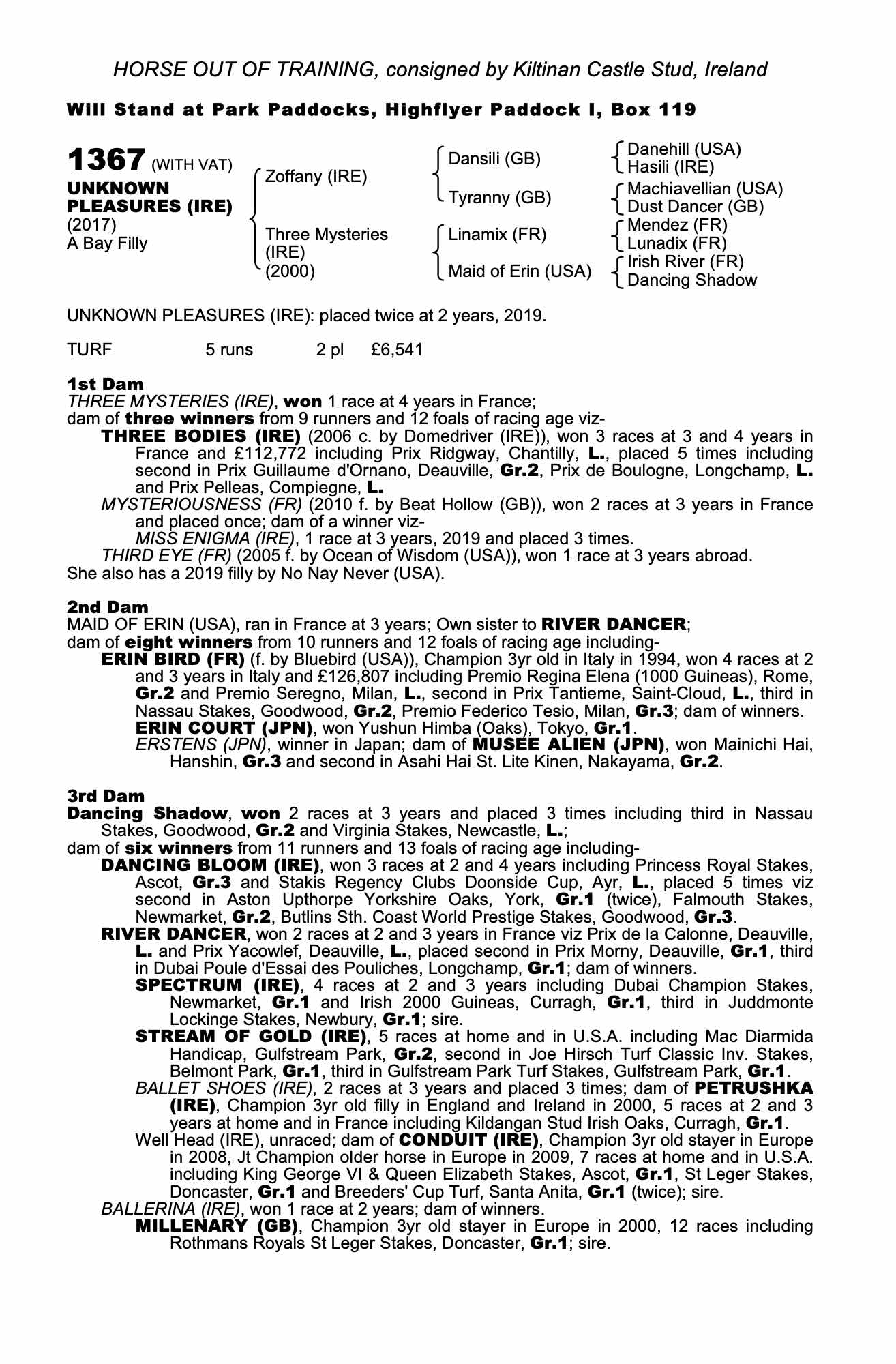 HORSE OUT OF TRAINING, consigned by Kiltinan Castle Stud, Ireland

Will Stand at Park Paddocks, Highflyer Paddock I, Box 119

1367 (WITH VAT)
UNKNOWN PLEASURES (IRE)
(2017)
A Bay Filly

Zoffany (IRE)
Three Mysteries (IRE) (2000)

Dansili (GB)
Tyranny (GB)
Linamix (FR)
Maid of Erin (USA)

Danehill (USA)
Hasili (IRE)
Machiavellian (USA)
Dust Dancer (GB)
Mendez (FR)
Lunadix (FR)
Irish River (FR)
Dancing Shadow

UNKNOWN PLEASURES (IRE): placed twice at 2 years, 2019.

TURF 5 runs 2 pl £6,541

1st Dam
THREE MYSTERIES (IRE), won 1 race at 4 years in France;
dam of three winners from 9 runners and 12 foals of racing age viz-
THREE BODIES (IRE) (2006 c. by Domedriver (IRE)), won 3 races at 3 and 4 years in France and £112,772 including Prix Ridgway, Chantilly, L., placed 5 times including second in Prix Guillaume d'Ornano, Deauville, Gr.2, Prix de Boulogne, Longchamp, L. and Prix Pelleas, Compiegne, L.
MYSTERIOUSNESS (FR) (2010 f. by Beat Hollow (GB)), won 2 races at 3 years in France and placed once; dam of a winner viz-
MISS ENIGMA (IRE), 1 race at 3 years, 2019 and placed 3 times.
THIRD EYE (FR) (2005 f. by Ocean of Wisdom (USA)), won 1 race at 3 years abroad.
She also has a 2019 filly by No Nay Never (USA).

2nd Dam
MAID OF ERIN (USA), ran in France at 3 years; Own sister to RIVER DANCER;
dam of eight winners from 10 runners and 12 foals of racing age including-
ERIN BIRD (FR) (f. by Bluebird (USA)), Champion 3yr old in Italy in 1994, won 4 races at 2 and 3 years in Italy and £126,807 including Premio Regina Elena (1000 Guineas), Rome, Gr.2 and Premio Seregno, Milan, L., second in Prix Tantieme, Saint-Cloud, L., third in Nassau Stakes, Goodwood, Gr.2, Premio Federico Tesio, Milan, Gr.3; dam of winners.
ERIN COURT (JPN), won Yushun Himba (Oaks), Tokyo, Gr.1.
ERSTENS (JPN), winner in Japan; dam of MUSEE ALIEN (JPN), won Mainichi Hai, Hanshin, Gr.3 and second in Asahi Hai St. Lite Kinen, Nakayama, Gr.2.

3rd Dam
Dancing Shadow, won 2 races at 3 years and placed 3 times including third in Nassau Stakes, Goodwood, Gr.2 and Virginia Stakes, Newcastle, L.;
dam of six winners from 11 runners and 13 foals of racing age including-
DANCING BLOOM (IRE), won 3 races at 2 and 4 years including Princess Royal Stakes, Ascot, Gr.3 and Stakis Regency Clubs Doonside Cup, Ayr, L., placed 5 times viz second in Aston Upthorpe Yorkshire Oaks, York, Gr.1 (twice), Falmouth Stakes, Newmarket, Gr.2, Butlins Sth. Coast World Prestige Stakes, Goodwood, Gr.3.
RIVER DANCER, won 2 races at 2 and 3 years in France viz Prix de la Calonne, Deauville, L. and Prix Yacowlef, Deauville, L., placed second in Prix Morny, Deauville, Gr.1, third in Dubai Poule d'Essai des Pouliches, Longchamp, Gr.1; dam of winners.
SPECTRUM (IRE), 4 races at 2 and 3 years including Dubai Champion Stakes, Newmarket, Gr.1 and Irish 2000 Guineas, Curragh, Gr.1, third in Juddmonte Lockinge Stakes, Newbury, Gr.1; sire.
STREAM OF GOLD (IRE), 5 races at home and in U.S.A. including Mac Diarmida Handicap, Gulfstream Park, Gr.2, second in Joe Hirsch Turf Classic Inv. Stakes, Belmont Park, Gr.1, third in Gulfstream Park Turf Stakes, Gulfstream Park, Gr.1.
BALLET SHOES (IRE), 2 races at 3 years and placed 3 times; dam of PETRUSHKA (IRE), Champion 3yr old filly in England and Ireland in 2000, 5 races at 2 and 3 years at home and in France including Kildangan Stud Irish Oaks, Curragh, Gr.1.
Well Head (IRE), unraced; dam of CONDUIT (IRE), Champion 3yr old stayer in Europe in 2008, Jt Champion older horse in Europe in 2009, 7 races at home and in U.S.A. including King George VI & Queen Elizabeth Stakes, Ascot, Gr.1, St Leger Stakes, Doncaster, Gr.1 and Breeders' Cup Turf, Santa Anita, Gr.1 (twice); sire.
BALLERINA (IRE), won 1 race at 2 years; dam of winners.
MILLENARY (GB), Champion 3yr old stayer in Europe in 2000, 12 races including Rothmans Royals St Leger Stakes, Doncaster, Gr.1; sire.